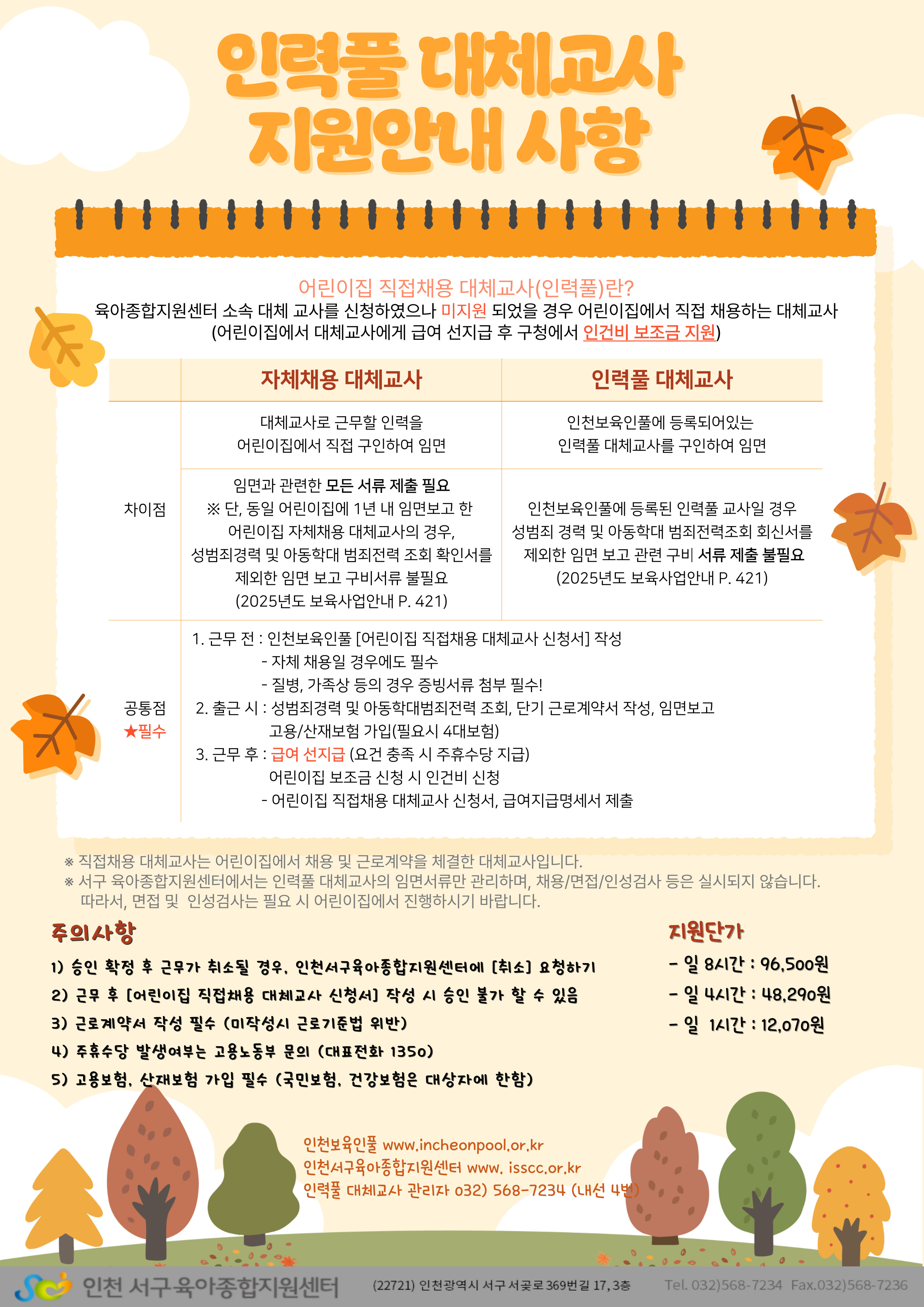 인력풀 대체교사 지원안내 사항

어린이집 직접채용 대체교사(인력풀)란?
육아종합지원센터 소속 대체 교사를 신청하였으나 미지원 되었을 경우 어린이집에서 직접 채용하는 대체교사
(어린이집에서 대체교사에게 급여 선지급 후 구청에서 인건비 보조금 지원)

| | 자체채용 대체교사 | 인력풀 대체교사 |
|---|---|---|
| 차이점 | 대체교사로 근무할 인력을 어린이집에서 직접 구인하여 임면 | 인천보육인풀에 등록되어있는 인력풀 대체교사를 구인하여 임면 |
| | 임면과 관련한 모든 서류 제출 필요 ※ 단, 동일 어린이집에 1년 내 임면보고 한 어린이집 자체채용 대체교사의 경우, 성범죄경력 및 아동학대 범죄전력 조회 확인서를 제외한 임면 보고 구비서류 불필요 (2025년도 보육사업안내 P. 421) | 인천보육인풀에 등록된 인력풀 교사일 경우 성범죄 경력 및 아동학대 범죄전력조회 회신서를 제외한 임면 보고 관련 구비 서류 제출 불필요 (2025년도 보육사업안내 P. 421) |
| 공통점 ★필수 | 1. 근무 전 : 인천보육인풀 [어린이집 직접채용 대체교사 신청서] 작성 - 자체 채용일 경우에도 필수 - 질병, 가족상 등의 경우 증빙서류 첨부 필수! 2. 출근 시 : 성범죄경력 및 아동학대범죄전력 조회, 단기 근로계약서 작성, 임면보고 고용/산재보험 가입(필요시 4대보험) 3. 근무 후 : 급여 선지급 (요건 충족 시 주휴수당 지급) 어린이집 보조금 신청 시 인건비 신청 - 어린이집 직접채용 대체교사 신청서, 급여지급명세서 제출 | |

※ 직접채용 대체교사는 어린이집에서 채용 및 근로계약을 체결한 대체교사입니다.
※ 서구 육아종합지원센터에서는 인력풀 대체교사의 임면서류만 관리하며, 채용/면접/인성검사 등은 실시되지 않습니다. 따라서, 면접 및 인성검사는 필요 시 어린이집에서 진행하시기 바랍니다.

주의사항
1) 승인 확정 후 근무가 취소될 경우, 인천서구육아종합지원센터에 [취소] 요청하기
2) 근무 후 [어린이집 직접채용 대체교사 신청서] 작성 시 승인 불가 할 수 있음
3) 근로계약서 작성 필수 (미작성시 근로기준법 위반)
4) 주휴수당 발생여부는 고용노동부 문의 (대표전화 1350)
5) 고용보험, 산재보험 가입 필수 (국민보험, 건강보험은 대상자에 한함)

지원단가
- 일 8시간 : 96,500원
- 일 4시간 : 48,290원
- 일 1시간 : 12,070원

인천보육인풀 www.incheonpool.or.kr
인천서구육아종합지원센터 www. isscc.or.kr
인력풀 대체교사 관리자 032) 568-7234 (내선 4번)

인천 서구 육아종합지원센터 (22721) 인천광역시 서구 서곶로 369번길 17, 3층 Tel. 032)568-7234 Fax.032)568-7236